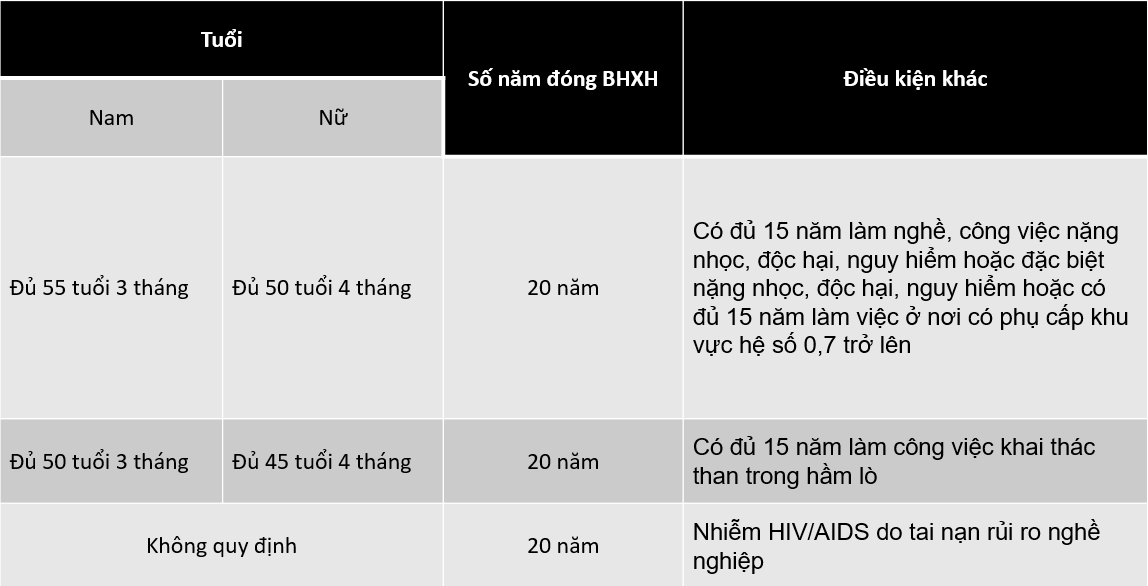 | Tuổi | | Số năm đóng BHXH | Điều kiện khác |
|---|---|---|---|
| Nam | Nữ | | |
| Đủ 55 tuổi 3 tháng | Đủ 50 tuổi 4 tháng | 20 năm | Có đủ 15 năm làm nghề, công việc nặng nhọc, độc hại, nguy hiểm hoặc đặc biệt nặng nhọc, độc hại, nguy hiểm hoặc có đủ 15 năm làm việc ở nơi có phụ cấp khu vực hệ số 0,7 trở lên |
| Đủ 50 tuổi 3 tháng | Đủ 45 tuổi 4 tháng | 20 năm | Có đủ 15 năm làm công việc khai thác than trong hầm lò |
| Không quy định | | 20 năm | Nhiễm HIV/AIDS do tai nạn rủi ro nghề nghiệp |